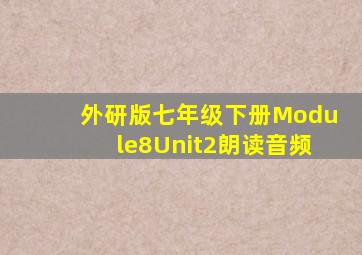 外研版七年级下册Module8Unit2朗读音频